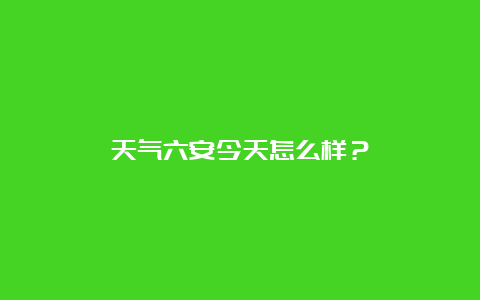 天气六安今天怎么样？